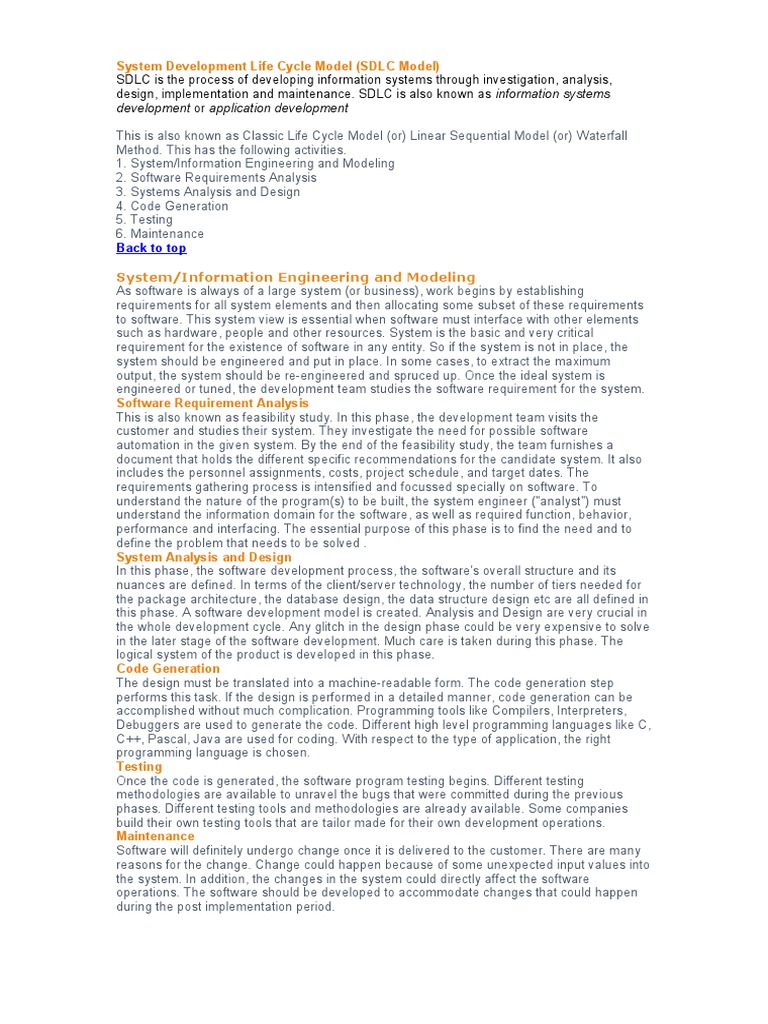 System Development Life Cycle Model (SDLC Model)
SDLC is the process of developing information systems through investigation, analysis, design, implementation and maintenance. SDLC is also known as information systems development or application development

This is also known as Classic Life Cycle Model (or) Linear Sequential Model (or) Waterfall Method. This has the following activities.
1. System/Information Engineering and Modeling
2. Software Requirements Analysis
3. Systems Analysis and Design
4. Code Generation
5. Testing
6. Maintenance
Back to top

System/Information Engineering and Modeling
As software is always of a large system (or business), work begins by establishing requirements for all system elements and then allocating some subset of these requirements to software. This system view is essential when software must interface with other elements such as hardware, people and other resources. System is the basic and very critical requirement for the existence of software in any entity. So if the system is not in place, the system should be engineered and put in place. In some cases, to extract the maximum output, the system should be re-engineered and spruced up. Once the ideal system is engineered or tuned, the development team studies the software requirement for the system.
Software Requirement Analysis
This is also known as feasibility study. In this phase, the development team visits the customer and studies their system. They investigate the need for possible software automation in the given system. By the end of the feasibility study, the team furnishes a document that holds the different specific recommendations for the candidate system. It also includes the personnel assignments, costs, project schedule, and target dates. The requirements gathering process is intensified and focussed specially on software. To understand the nature of the program(s) to be built, the system engineer ("analyst") must understand the information domain for the software, as well as required function, behavior, performance and interfacing. The essential purpose of this phase is to find the need and to define the problem that needs to be solved .
System Analysis and Design
In this phase, the software development process, the software's overall structure and its nuances are defined. In terms of the client/server technology, the number of tiers needed for the package architecture, the database design, the data structure design etc are all defined in this phase. A software development model is created. Analysis and Design are very crucial in the whole development cycle. Any glitch in the design phase could be very expensive to solve in the later stage of the software development. Much care is taken during this phase. The logical system of the product is developed in this phase.
Code Generation
The design must be translated into a machine-readable form. The code generation step performs this task. If the design is performed in a detailed manner, code generation can be accomplished without much complication. Programming tools like Compilers, Interpreters, Debuggers are used to generate the code. Different high level programming languages like C, C++, Pascal, Java are used for coding. With respect to the type of application, the right programming language is chosen.
Testing
Once the code is generated, the software program testing begins. Different testing methodologies are available to unravel the bugs that were committed during the previous phases. Different testing tools and methodologies are already available. Some companies build their own testing tools that are tailor made for their own development operations.
Maintenance
Software will definitely undergo change once it is delivered to the customer. There are many reasons for the change. Change could happen because of some unexpected input values into the system. In addition, the changes in the system could directly affect the software operations. The software should be developed to accommodate changes that could happen during the post implementation period.